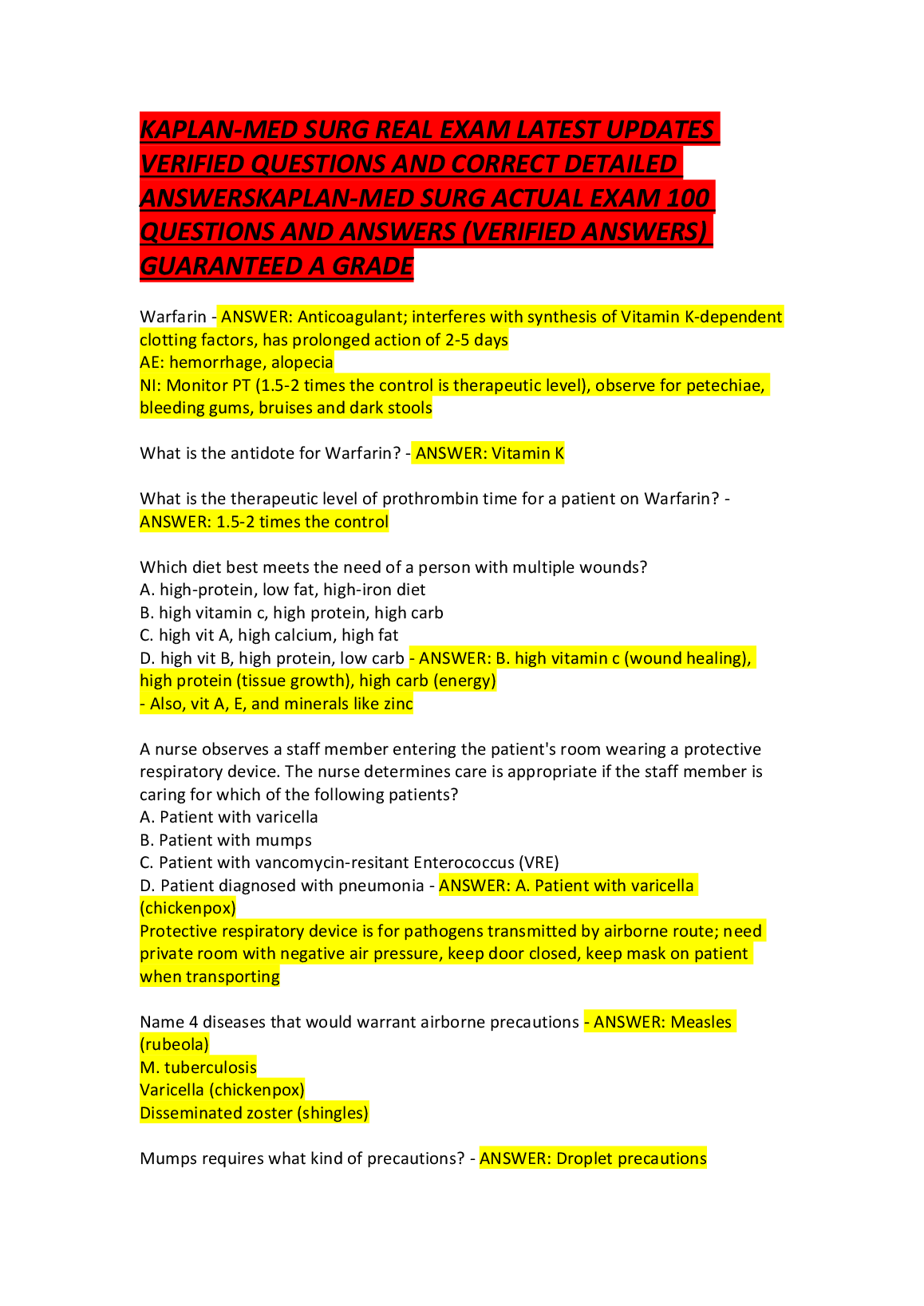 KAPLAN-MED SURG REAL EXAM LATEST UPDATES VERIFIED QUESTIONS AND CORRECT DETAILED ANSWERSKAPLAN-MED SURG ACTUAL EXAM 100 QUESTIONS AND ANSWERS (VERIFIED ANSWERS) GUARANTEED A GRADE

Warfarin - ANSWER: Anticoagulant; interferes with synthesis of Vitamin K-dependent clotting factors, has prolonged action of 2-5 days
AE: hemorrhage, alopecia
NI: Monitor PT (1.5-2 times the control is therapeutic level), observe for petechiae, bleeding gums, bruises and dark stools

What is the antidote for Warfarin? - ANSWER: Vitamin K

What is the therapeutic level of prothrombin time for a patient on Warfarin? - ANSWER: 1.5-2 times the control

Which diet best meets the need of a person with multiple wounds?
A. high-protein, low fat, high-iron diet
B. high vitamin c, high protein, high carb
C. high vit A, high calcium, high fat
D. high vit B, high protein, low carb - ANSWER: B. high vitamin c (wound healing), high protein (tissue growth), high carb (energy)
- Also, vit A, E, and minerals like zinc

A nurse observes a staff member entering the patient's room wearing a protective respiratory device. The nurse determines care is appropriate if the staff member is caring for which of the following patients?
A. Patient with varicella
B. Patient with mumps
C. Patient with vancomycin-resitant Enterococcus (VRE)
D. Patient diagnosed with pneumonia - ANSWER: A. Patient with varicella (chickenpox)
Protective respiratory device is for pathogens transmitted by airborne route; need private room with negative air pressure, keep door closed, keep mask on patient when transporting

Name 4 diseases that would warrant airborne precautions - ANSWER: Measles (rubeola)
M. tuberculosis
Varicella (chickenpox)
Disseminated zoster (shingles)

Mumps requires what kind of precautions? - ANSWER: Droplet precautions